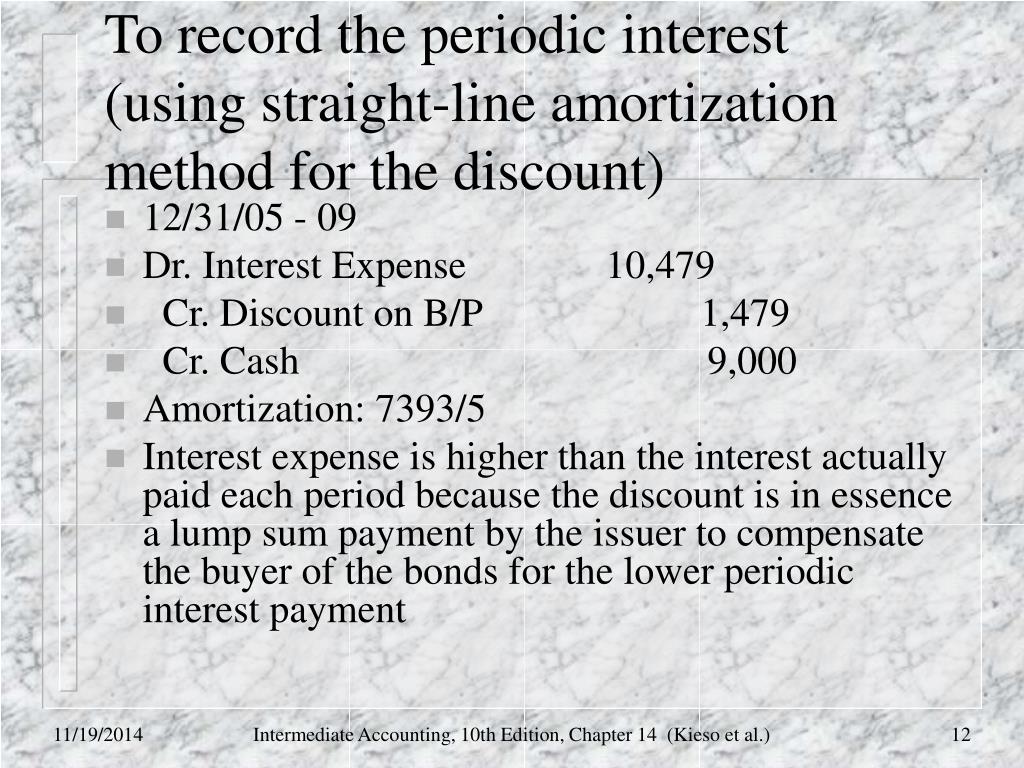 To record the periodic interest (using straight-line amortization method for the discount)

12/31/05 - 09

Dr. Interest Expense 10,479

Cr. Discount on B/P 1,479

Cr. Cash 9,000

Amortization: 7393/5

Interest expense is higher than the interest actually paid each period because the discount is in essence a lump sum payment by the issuer to compensate the buyer of the bonds for the lower periodic interest payment

11/19/2014 Intermediate Accounting, 10th Edition, Chapter 14 (Kieso et al.) 12